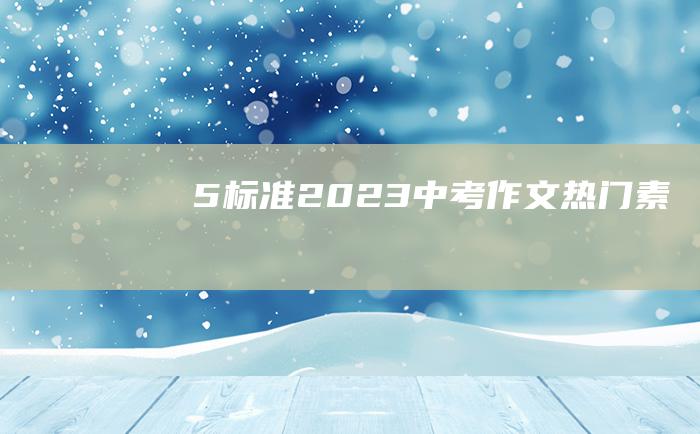 5标准2023中考作文热门素